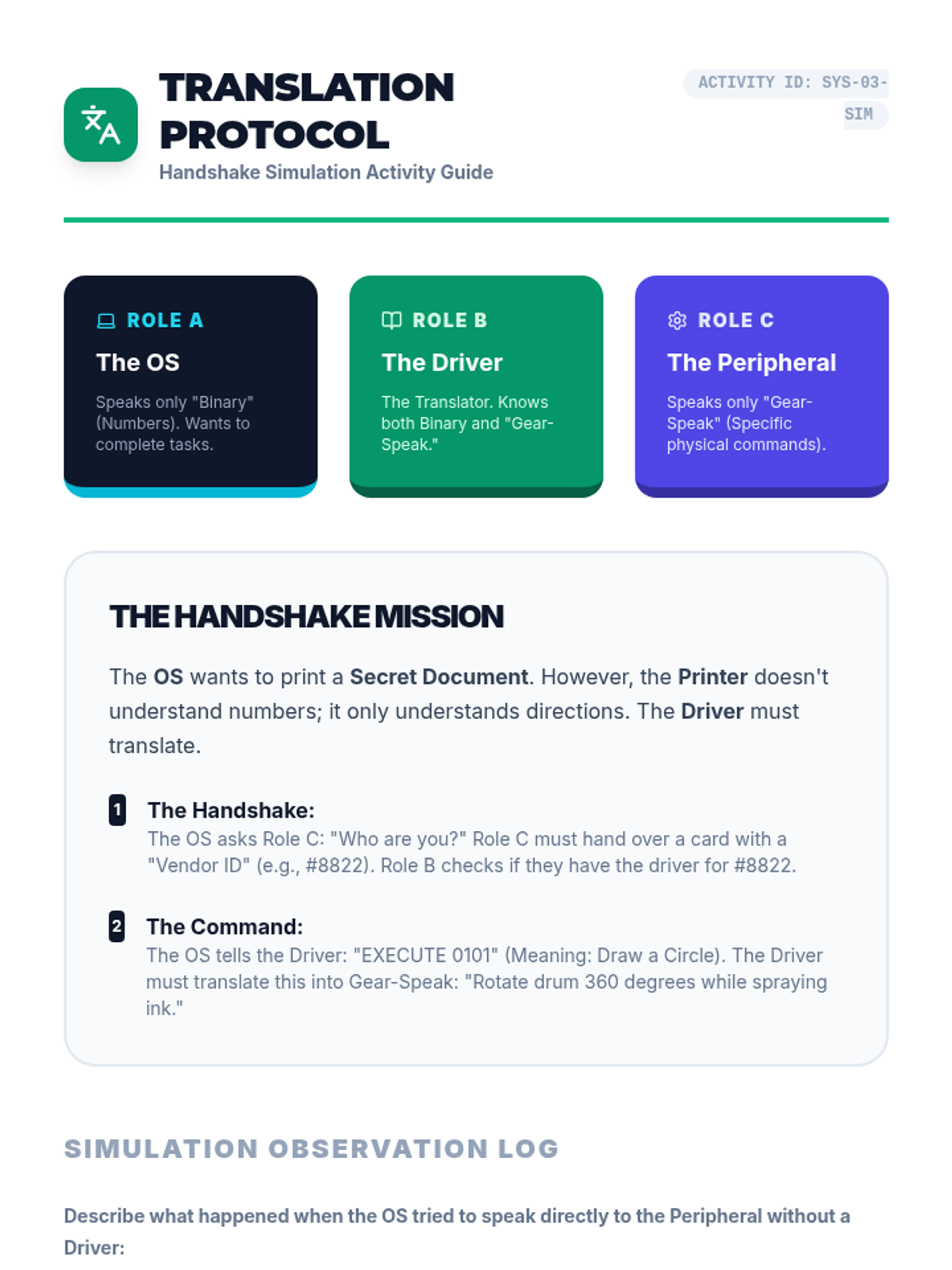 TRANSLATION PROTOCOL

Handshake Simulation Activity Guide

ACTIVITY ID: SYS-03-SIM

ROLE A

The OS

Speaks only "Binary" (Numbers). Wants to complete tasks.

ROLE B

The Driver

The Translator. Knows both Binary and "Gear-Speak."

ROLE C

The Peripheral

Speaks only "Gear-Speak" (Specific physical commands).

THE HANDSHAKE MISSION

The OS wants to print a Secret Document. However, the Printer doesn't understand numbers; it only understands directions. The Driver must translate.

1 The Handshake:
The OS asks Role C: "Who are you?" Role C must hand over a card with a "Vendor ID" (e.g., #8822). Role B checks if they have the driver for #8822.

2 The Command:
The OS tells the Driver: "EXECUTE 0101" (Meaning: Draw a Circle). The Driver must translate this into Gear-Speak: "Rotate drum 360 degrees while spraying ink."

SIMULATION OBSERVATION LOG

Describe what happened when the OS tried to speak directly to the Peripheral without a Driver: